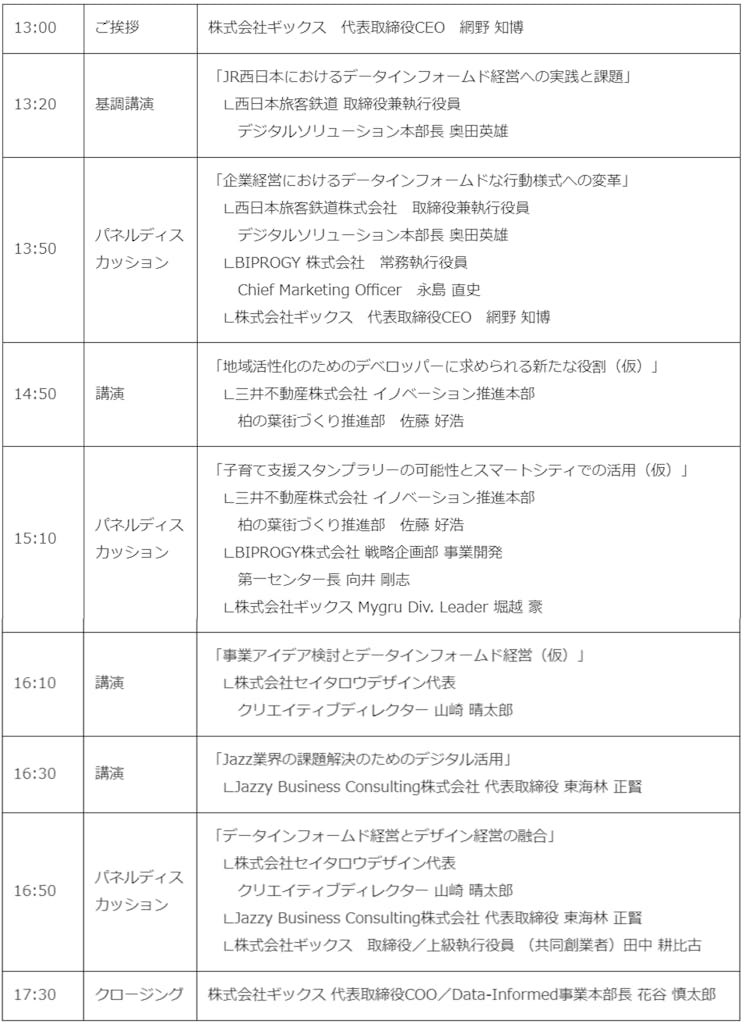 | 13:00 | ご挨拶 | 株式会社ギックス　代表取締役CEO　網野 知博 |
|---|---|---|
| 13:20 | 基調講演 | 「JR西日本におけるデータインフォームド経営への実践と課題」 ∟西日本旅客鉄道 取締役兼執行役員 デジタルソリューション本部長 奥田英雄 |
| 13:50 | パネルディスカッション | 「企業経営におけるデータインフォームドな行動様式への変革」 ∟西日本旅客鉄道株式会社　取締役兼執行役員 デジタルソリューション本部長 奥田英雄 ∟BIPROGY 株式会社　常務執行役員 Chief Marketing Officer　永島 直史 ∟株式会社ギックス　代表取締役CEO　網野 知博 |
| 14:50 | 講演 | 「地域活性化のためのデベロッパーに求められる新たな役割（仮）」 ∟三井不動産株式会社 イノベーション推進本部 柏の葉街づくり推進部　佐藤 好浩 |
| 15:10 | パネルディスカッション | 「子育て支援スタンプラリーの可能性とスマートシティでの活用（仮）」 ∟三井不動産株式会社 イノベーション推進本部 柏の葉街づくり推進部　佐藤 好浩 ∟BIPROGY株式会社 戦略企画部 事業開発 第一センター長 向井 剛志 ∟株式会社ギックス Mygru Div. Leader 堀越 豪 |
| 16:10 | 講演 | 「事業アイデア検討とデータインフォームド経営（仮）」 ∟株式会社セイタロウデザイン代表 クリエイティブディレクター 山崎 晴太郎 |
| 16:30 | 講演 | 「Jazz業界の課題解決のためのデジタル活用」 ∟Jazzy Business Consulting株式会社 代表取締役 東海林 正賢 |
| 16:50 | パネルディスカッション | 「データインフォームド経営とデザイン経営の融合」 ∟株式会社セイタロウデザイン代表 クリエイティブディレクター 山崎 晴太郎 ∟Jazzy Business Consulting株式会社 代表取締役 東海林 正賢 ∟株式会社ギックス　取締役／上級執行役員（共同創業者）田中 耕比古 |
| 17:30 | クロージング | 株式会社ギックス 代表取締役COO／Data-Informed事業本部長 花谷 慎太郎 |